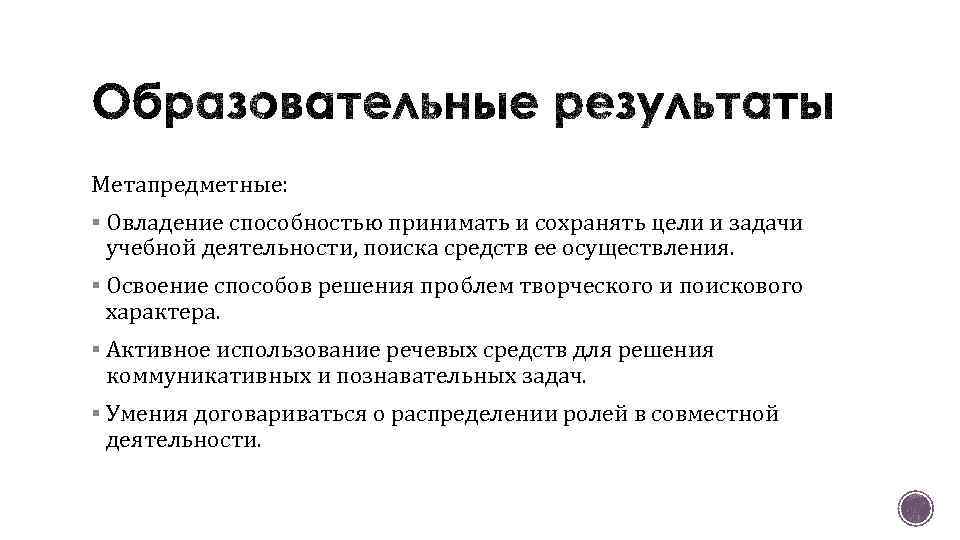 Образовательные результаты

Метапредметные:

▪ Овладение способностью принимать и сохранять цели и задачи учебной деятельности, поиска средств ее осуществления.

▪ Освоение способов решения проблем творческого и поискового характера.

▪ Активное использование речевых средств для решения коммуникативных и познавательных задач.

▪ Умения договариваться о распределении ролей в совместной деятельности.